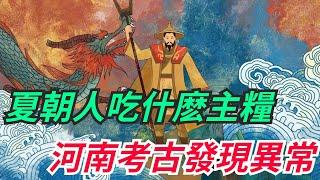 夏朝人吃什麼主糧
河南考古發現異常